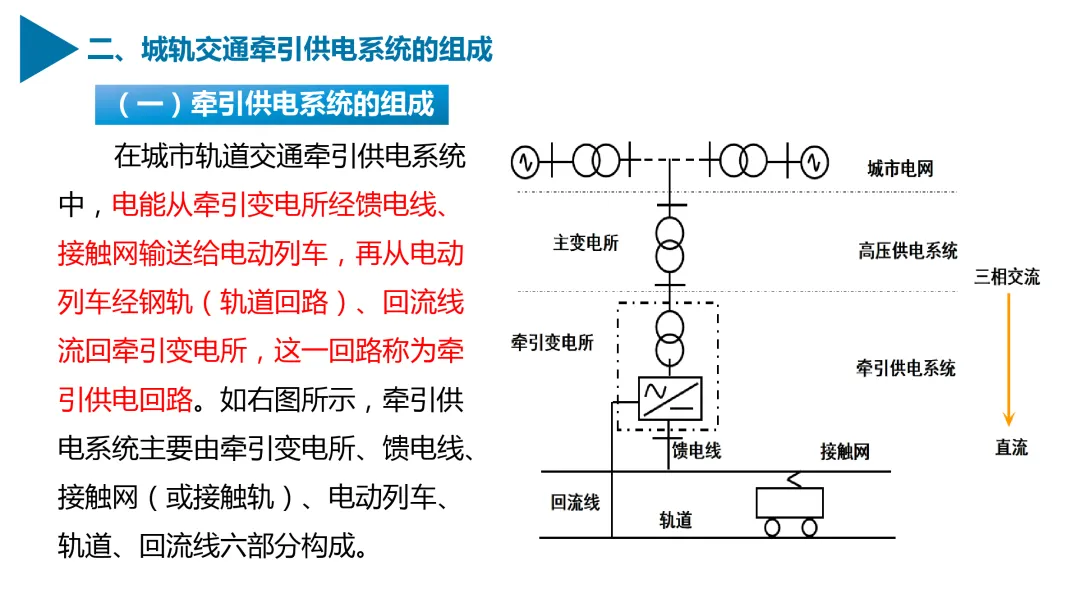 二、城轨交通牵引供电系统的组成

（一）牵引供电系统的组成

在城市轨道交通牵引供电系统中，电能从牵引变电所经馈电线、接触网输送给电动列车，再从电动列车经钢轨（轨道回路）、回流线流回牵引变电所，这一回路称为牵引供电回路。如右图所示，牵引供电系统主要由牵引变电所、馈电线、接触网（或接触轨）、电动列车、轨道、回流线六部分构成。

城市电网

主变电所

高压供电系统

三相交流

牵引变电所

牵引供电系统

馈电线

接触网

直流

回流线

轨道